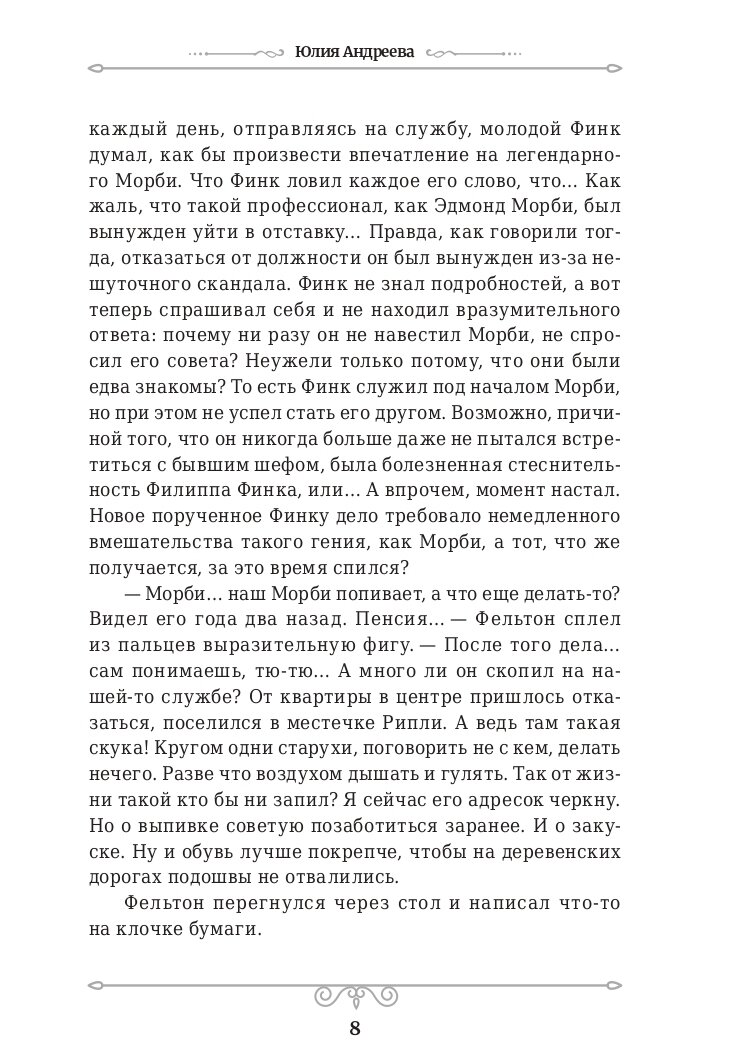 Юлия Андреева

каждый день, отправляясь на службу, молодой Финк думал, как бы произвести впечатление на легендарного Морби. Что Финк ловил каждое его слово, что... Как жаль, что такой профессионал, как Эдмонд Морби, был вынужден уйти в отставку... Правда, как говорили тогда, отказаться от должности он был вынужден из-за нешуточного скандала. Финк не знал подробностей, а вот теперь спрашивал себя и не находил вразумительного ответа: почему ни разу он не навестил Морби, не спросил его совета? Неужели только потому, что они были едва знакомы? То есть Финк служил под началом Морби, но при этом не успел стать его другом. Возможно, причиной того, что он никогда больше даже не пытался встретиться с бывшим шефом, была болезненная стеснительность Филиппа Финка, или... А впрочем, момент настал. Новое порученное Финку дело требовало немедленного вмешательства такого гения, как Морби, а тот, что же получается, за это время спился?

— Морби... наш Морби попивает, а что еще делать-то? Видел его года два назад. Пенсия... — Фельтон сплел из пальцев выразительную фигу. — После того дела... сам понимаешь, тю-тю... А много ли он скопил на нашей-то службе? От квартиры в центре пришлось отказаться, поселился в местечке Рипли. А ведь там такая скука! Кругом одни старухи, поговорить не с кем, делать нечего. Разве что воздухом дышать и гулять. Так от жизни такой кто бы ни запил? Я сейчас его адресок черкну. Но о выпивке советую позаботиться заранее. И о закуске. Ну и обувь лучше покрепче, чтобы на деревенских дорогах подошвы не отвалились.

Фельтон перегнулся через стол и написал что-то на клочке бумаги.

8